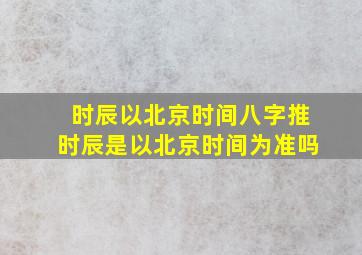 时辰以北京时间八字推
时辰是以北京时间为准吗